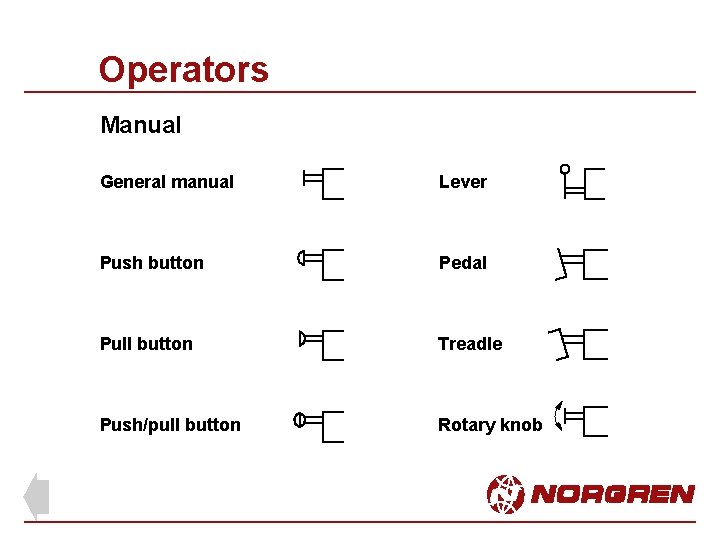 Operators

Manual

General manual

Push button

Pull button

Push/pull button

Lever

Pedal

Treadle

Rotary knob

NORGREN